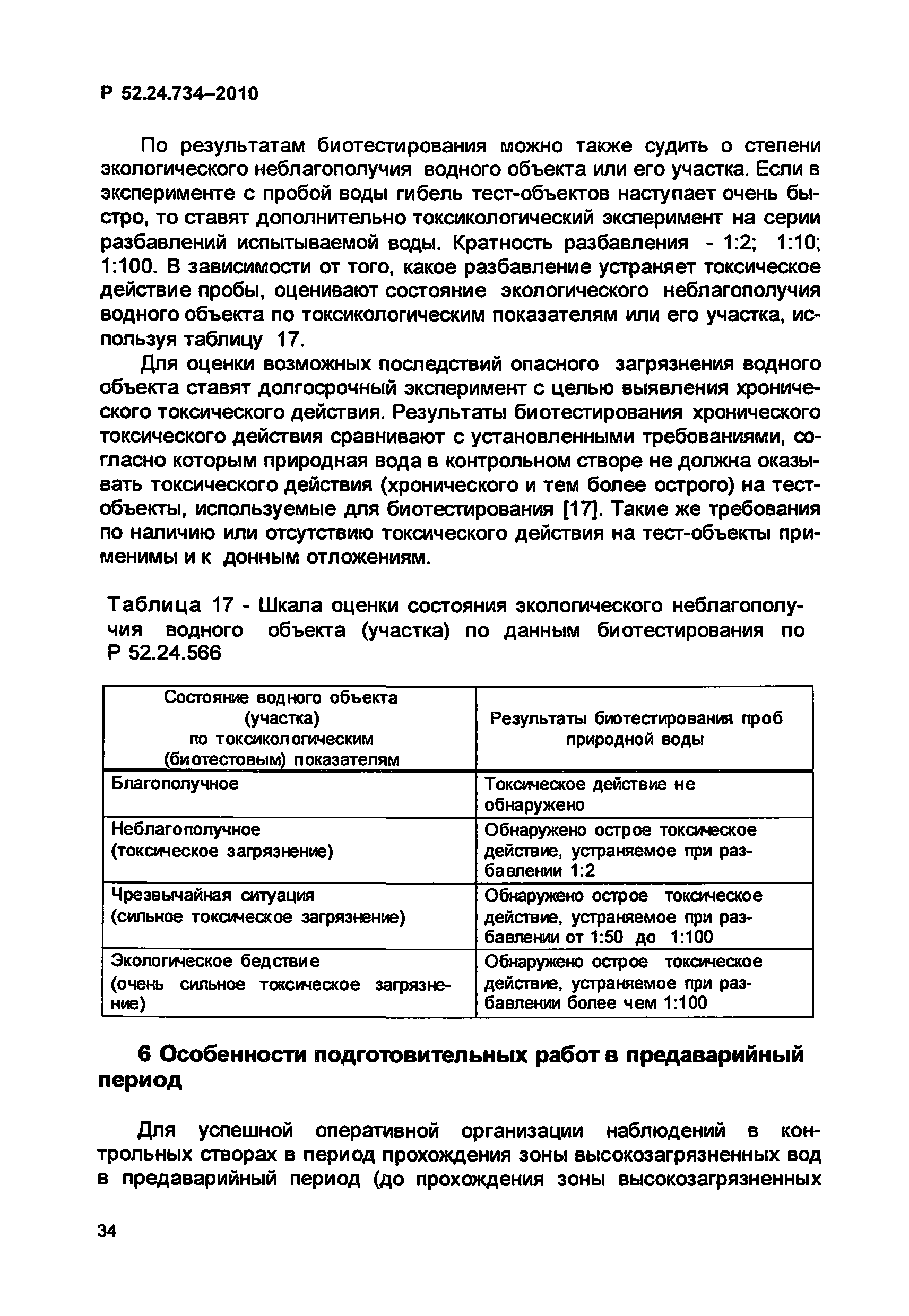 Р 52.24.734–2010

По результатам биотестирования можно также судить о степени экологического неблагополучия водного объекта или его участка. Если в эксперименте с пробой воды гибель тест-объектов наступает очень быстро, то ставят дополнительно токсикологический эксперимент на серии разбавлений испытываемой воды. Кратность разбавления - 1:2; 1:10; 1:100. В зависимости от того, какое разбавление устраняет токсическое действие пробы, оценивают состояние экологического неблагополучия водного объекта по токсикологическим показателям или его участка, используя таблицу 17.

Для оценки возможных последствий опасного загрязнения водного объекта ставят долгосрочный эксперимент с целью выявления хронического токсического действия. Результаты биотестирования хронического токсического действия сравнивают с установленными требованиями, согласно которым природная вода в контрольном створе не должна оказывать токсического действия (хронического и тем более острого) на тест-объекты, используемые для биотестирования [17]. Такие же требования по наличию или отсутствию токсического действия на тест-объекты применимы и к донным отложениям.

Таблица 17 - Шкала оценки состояния экологического неблагополучия водного объекта (участка) по данным биотестирования по Р 52.24.566

| Состояние водного объекта (участка) по токсикологическим (биотестовым) показателям | Результаты биотестирования проб природной воды |
|---|---|
| Благополучное | Токсическое действие не обнаружено |
| Неблагополучное (токсическое загрязнение) | Обнаружено острое токсическое действие, устраняемое при разбавлении 1:2 |
| Чрезвычайная ситуация (сильное токсическое загрязнение) | Обнаружено острое токсическое действие, устраняемое при разбавлении от 1:50 до 1:100 |
| Экологическое бедствие (очень сильное токсическое загрязнение) | Обнаружено острое токсическое действие, устраняемое при разбавлении более чем 1:100 |

6 Особенности подготовительных работ в предаварийный период

Для успешной оперативной организации наблюдений в контрольных створах в период прохождения зоны высокозагрязненных вод в предаварийный период (до прохождения зоны высокозагрязненных

34